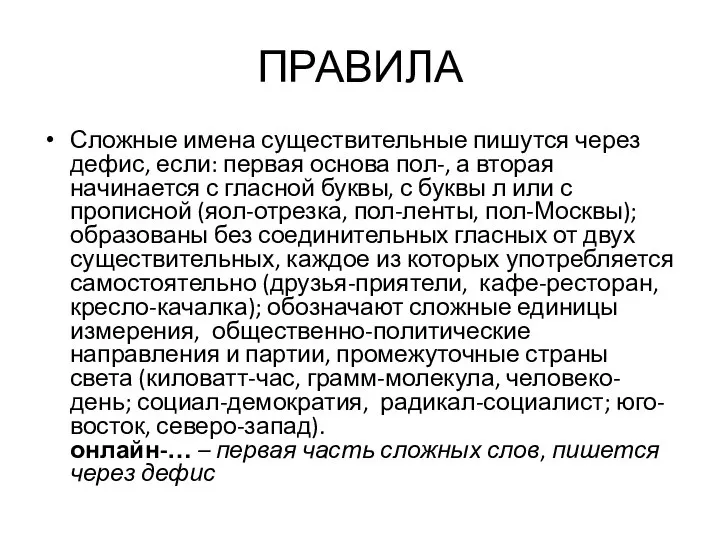 ПРАВИЛА

• Сложные имена существительные пишутся через дефис, если: первая основа пол-, а вторая начинается с гласной буквы, с буквы л или с прописной (яол-отрезка, пол-ленты, пол-Москвы); образованы без соединительных гласных от двух существительных, каждое из которых употребляется самостоятельно (друзья-приятели, кафе-ресторан, кресло-качалка); обозначают сложные единицы измерения, общественно-политические направления и партии, промежуточные страны света (киловатт-час, грамм-молекула, человеко-день; социал-демократия, радикал-социалист; юго-восток, северо-запад).
онлайн-… – первая часть сложных слов, пишется через дефис